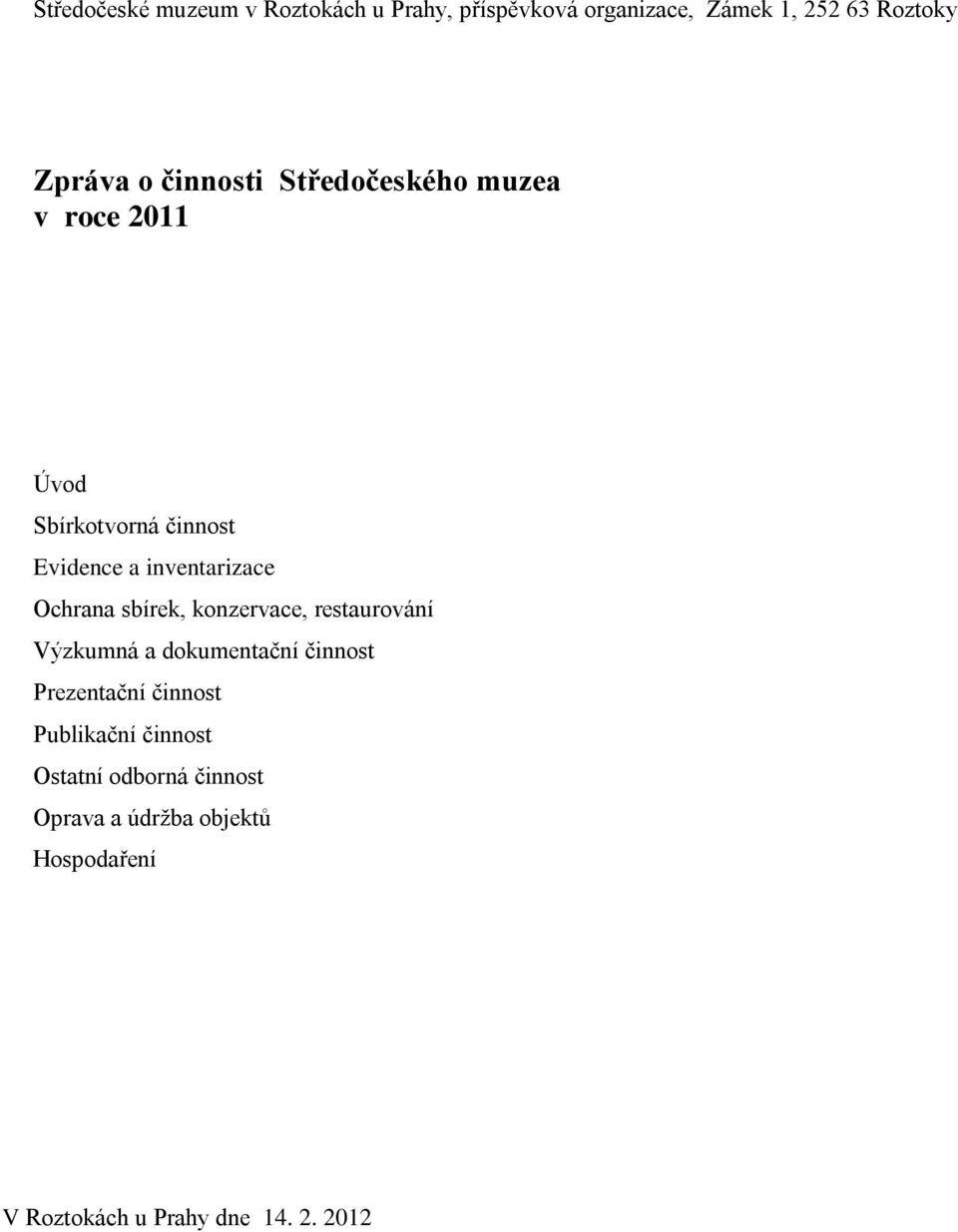 Středočeské muzeum v Roztokách u Prahy, příspěvková organizace, Zámek 1, 252 63 Roztoky

Zpráva o činnosti Středočeského muzea v roce 2011

Úvod
Sbírkotvorná činnost
Evidence a inventarizace
Ochrana sbírek, konzervace, restaurování
Výzkumná a dokumentační činnost
Prezentační činnost
Publikační činnost
Ostatní odborná činnost
Oprava a údržba objektů
Hospodaření

V Roztokách u Prahy dne 14. 2. 2012